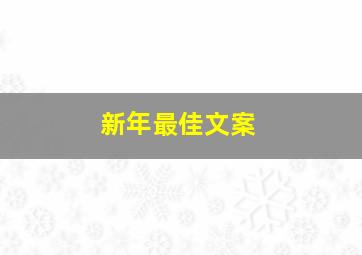 新年最佳文案